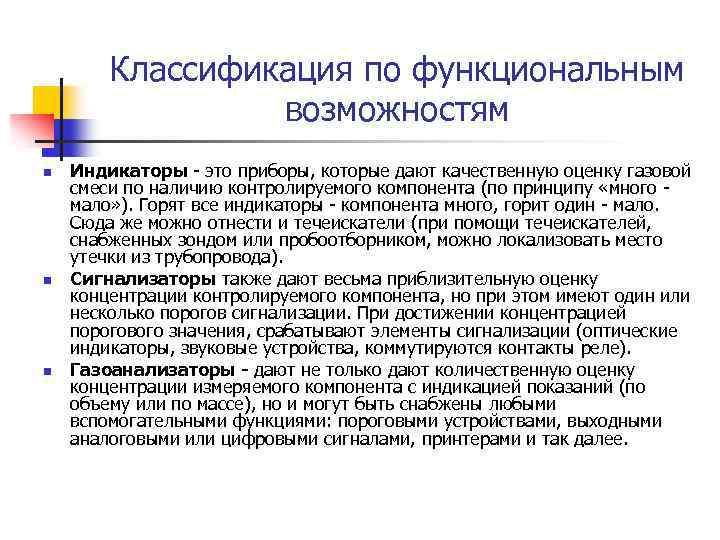 Классификация по функциональным возможностям

Индикаторы - это приборы, которые дают качественную оценку газовой смеси по наличию контролируемого компонента (по принципу «много - мало»). Горят все индикаторы - компонента много, горит один - мало. Сюда же можно отнести и течеискатели (при помощи течеискателей, снабженных зондом или пробоотборником, можно локализовать место утечки из трубопровода).

Сигнализаторы также дают весьма приблизительную оценку концентрации контролируемого компонента, но при этом имеют один или несколько порогов сигнализации. При достижении концентрацией порогового значения, срабатывают элементы сигнализации (оптические индикаторы, звуковые устройства, коммутируются контакты реле).

Газоанализаторы - дают не только дают количественную оценку концентрации измеряемого компонента с индикацией показаний (по объему или по массе), но и могут быть снабжены любыми вспомогательными функциями: пороговыми устройствами, выходными аналоговыми или цифровыми сигналами, принтерами и так далее.